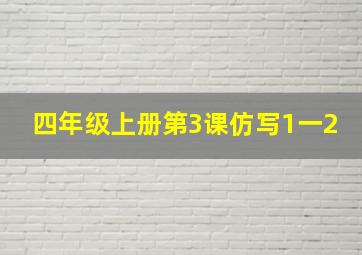 四年级上册第3课仿写1一2